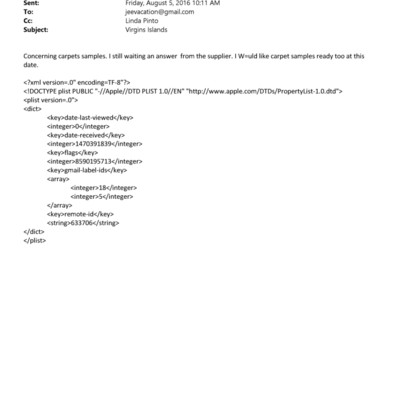 Sent: Friday, August 5, 2016 10:11 AM
To: jeevacation@gmail.com
Cc: Linda Pinto
Subject: Virgins Islands

Concerning carpets samples. I still waiting an answer from the supplier. I W=uld like carpet samples ready too at this date.

<?xml version=.0" encoding=TF-8"?>
<!DOCTYPE plist PUBLIC "-//Apple//DTD PLIST 1.0//EN" "http://www.apple.com/DTDs/PropertyList-1.0.dtd">
<plist version=.0">
<dict>
<key>date-last-viewed</key>
<integer>0</integer>
<key>date-received</key>
<integer>1470391839</integer>
<key>flags</key>
<integer>8590195713</integer>
<key>gmail-label-ids</key>
<array>
<integer>18</integer>
<integer>5</integer>
</array>
<key>remote-id</key>
<string>633706</string>
</dict>
</plist>